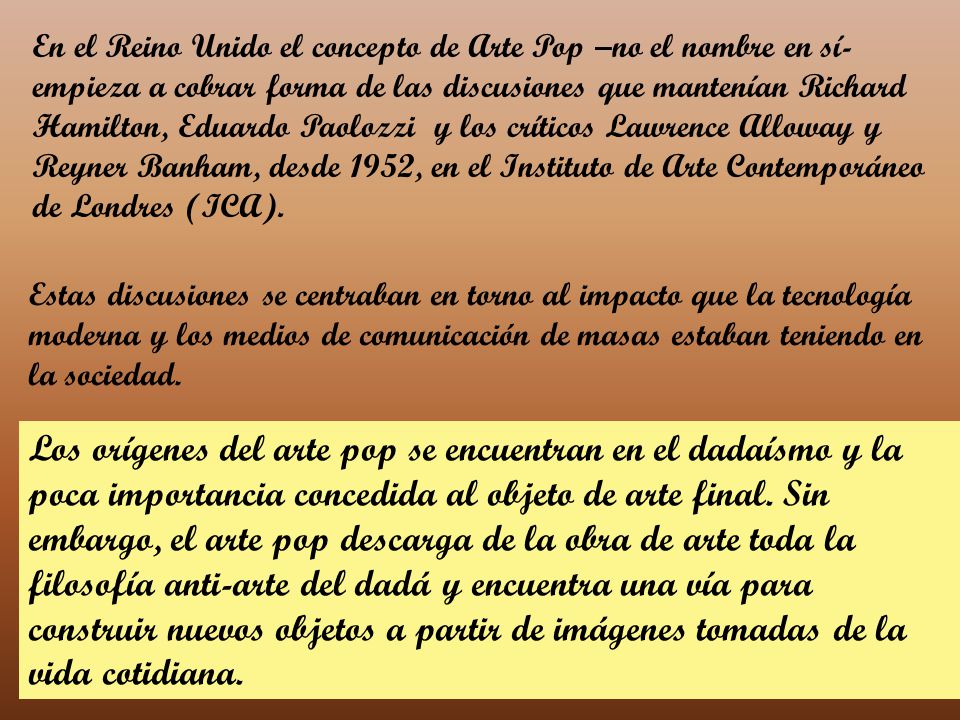 En el Reino Unido el concepto de Arte Pop –no el nombre en sí- empieza a cobrar forma de las discusiones que mantenían Richard Hamilton, Eduardo Paolozzi y los críticos Lawrence Alloway y Reyner Banham, desde 1952, en el Instituto de Arte Contemporáneo de Londres (ICA).

Estas discusiones se centraban en torno al impacto que la tecnología moderna y los medios de comunicación de masas estaban teniendo en la sociedad.

Los orígenes del arte pop se encuentran en el dadaísmo y la poca importancia concedida al objeto de arte final. Sin embargo, el arte pop descarga de la obra de arte toda la filosofía anti-arte del dadá y encuentra una vía para construir nuevos objetos a partir de imágenes tomadas de la vida cotidiana.